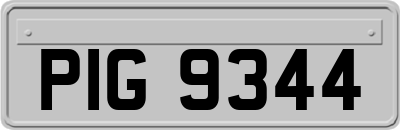 PIG 9344